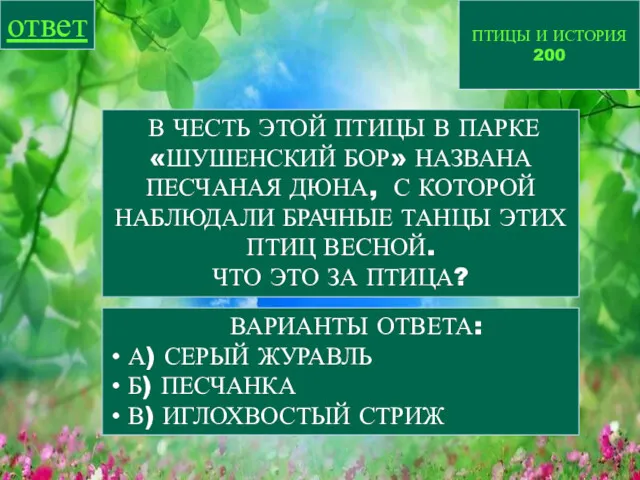 ответ

ПТИЦЫ И ИСТОРИЯ
200

В ЧЕСТЬ ЭТОЙ ПТИЦЫ В ПАРКЕ «ШУШЕНСКИЙ БОР» НАЗВАНА ПЕСЧАНАЯ ДЮНА, С КОТОРОЙ НАБЛЮДАЛИ БРАЧНЫЕ ТАНЦЫ ЭТИХ ПТИЦ ВЕСНОЙ.
ЧТО ЭТО ЗА ПТИЦА?

ВАРИАНТЫ ОТВЕТА:
• А) СЕРЫЙ ЖУРАВЛЬ
• Б) ПЕСЧАНКА
• В) ИГЛОХВОСТЫЙ СТРИЖ